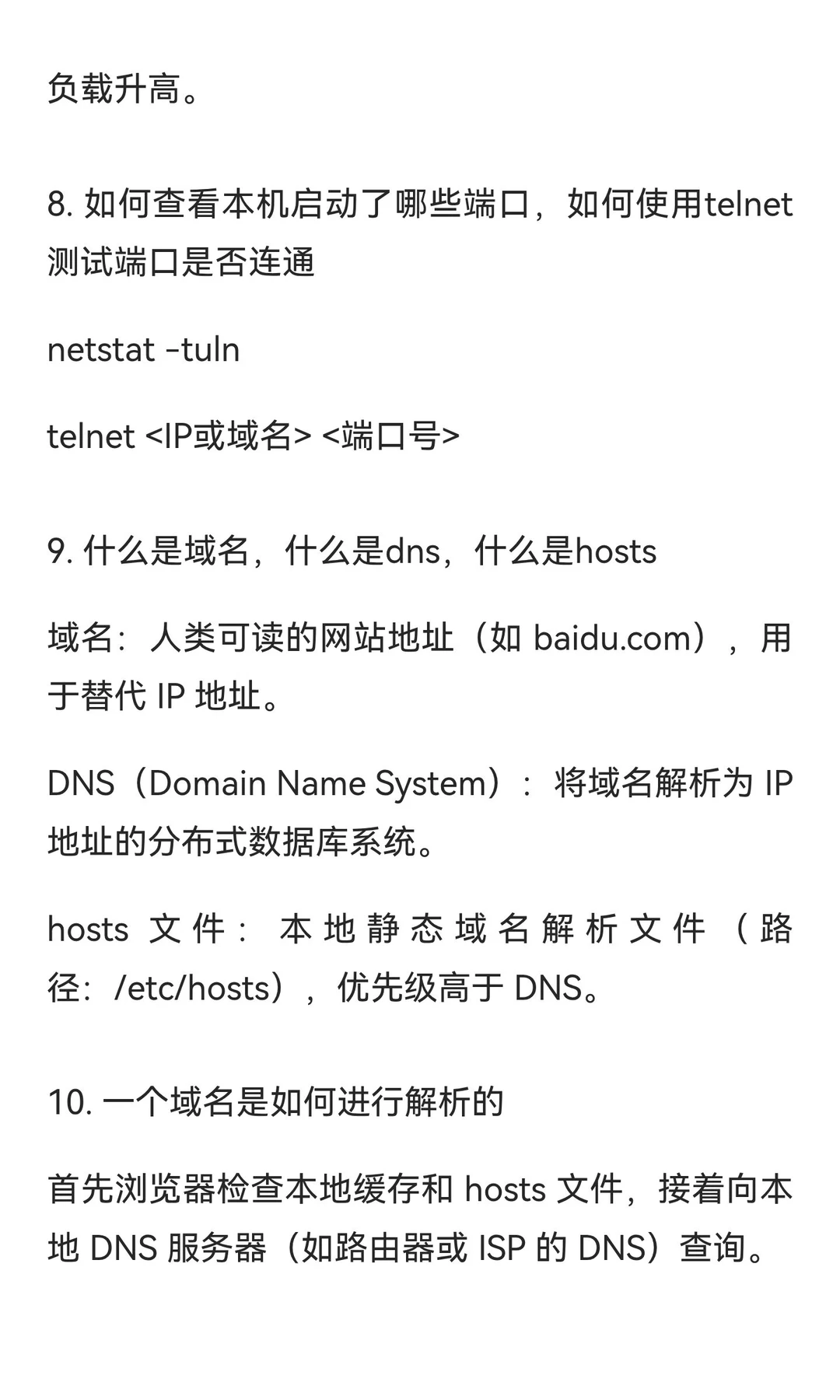 负载升高。

8. 如何查看本机启动了哪些端口，如何使用telnet测试端口是否连通

netstat -tuln

telnet <IP或域名> <端口号>

9. 什么是域名，什么是dns，什么是hosts

域名：人类可读的网站地址（如 baidu.com），用于替代 IP 地址。

DNS（Domain Name System）：将域名解析为 IP 地址的分布式数据库系统。

hosts 文件：本地静态域名解析文件（路径：/etc/hosts），优先级高于 DNS。

10. 一个域名是如何进行解析的

首先浏览器检查本地缓存和 hosts 文件，接着向本地 DNS 服务器（如路由器或 ISP 的 DNS）查询。